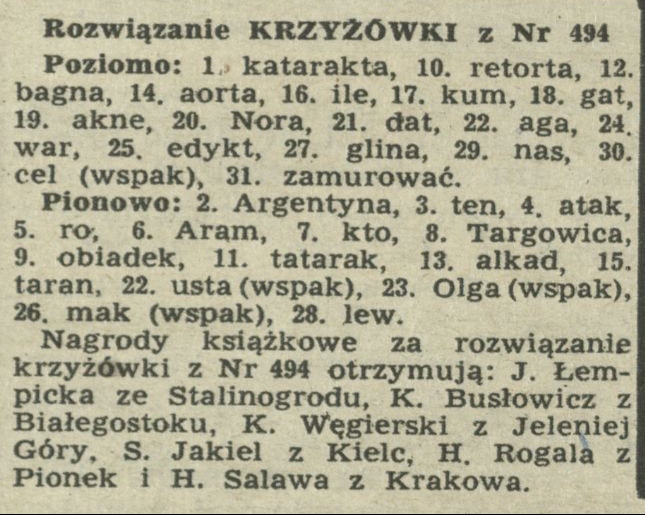 Rozwiązanie KRZYŻÓWKI z Nr 494

Poziomo: 1. katarakta, 10. retorta, 12. bagna, 14. aorta, 16. ile, 17. kum, 18. gat, 19. akne, 20. Nora, 21. dat, 22. aga, 24. war, 25. edykt, 27. glina, 29. nas, 30. cel (wspak), 31. zamurować.

Pionowo: 2. Argentyna, 3. ten, 4. atak, 5. ro, 6. Aram, 7. kto, 8. Targowica, 9. obiadek, 11. tatarak, 13. alkad, 15. taran, 22. usta (wspak), 23. Olga (wspak), 26. mak (wspak), 28. lew.

Nagrody książkowe za rozwiązanie krzyżówki z Nr 494 otrzymują: J. Łempicka ze Stalinogrodu, K. Busłowicz z Białegostoku, K. Węgierski z Jeleniej Góry, S. Jakiel z Kielc, H. Rogala z Pionek i H. Salawa z Krakowa.